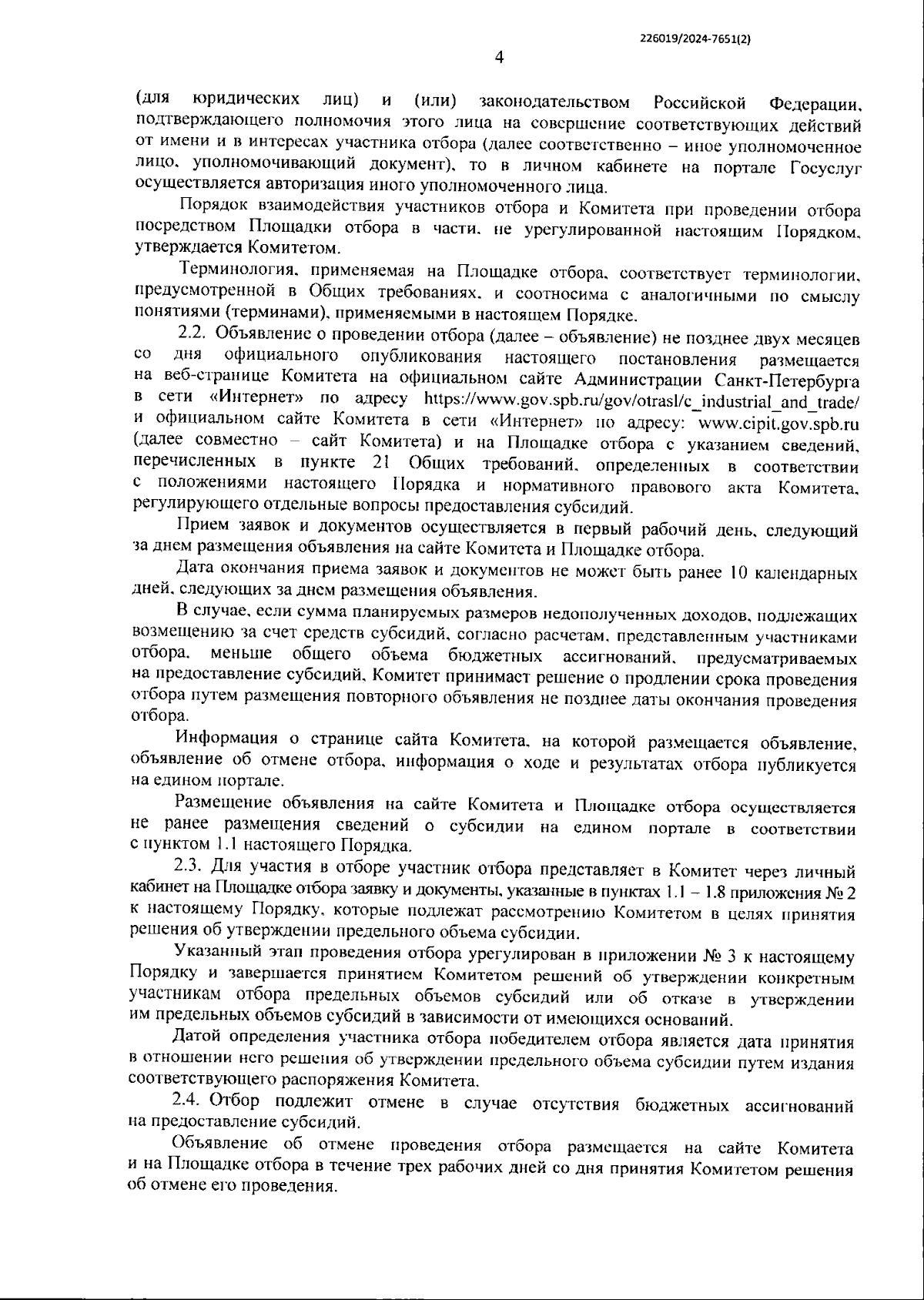 226019/2024-7651(2)

4

(для юридических лиц) и (или) законодательством Российской Федерации, подтверждающего полномочия этого лица на совершение соответствующих действий от имени и в интересах участника отбора (далее соответственно – иное уполномоченное лицо, уполномочивающий документ), то в личном кабинете на портале Госуслуг осуществляется авторизация иного уполномоченного лица.

Порядок взаимодействия участников отбора и Комитета при проведении отбора посредством Площадки отбора в части, не урегулированной настоящим Порядком, утверждается Комитетом.

Терминология, применяемая на Площадке отбора, соответствует терминологии, предусмотренной в Общих требованиях, и соотносима с аналогичными по смыслу понятиями (терминами), применяемыми в настоящем Порядке.

2.2. Объявление о проведении отбора (далее – объявление) не позднее двух месяцев со дня официального опубликования настоящего постановления размещается на веб-странице Комитета на официальном сайте Администрации Санкт-Петербурга в сети «Интернет» по адресу https://www.gov.spb.ru/gov/otrasl/c_industrial_and_trade/ и официальном сайте Комитета в сети «Интернет» по адресу: www.cipit.gov.spb.ru (далее совместно – сайт Комитета) и на Площадке отбора с указанием сведений, перечисленных в пункте 21 Общих требований, определенных в соответствии с положениями настоящего Порядка и нормативного правового акта Комитета, регулирующего отдельные вопросы предоставления субсидий.

Прием заявок и документов осуществляется в первый рабочий день, следующий за днем размещения объявления на сайте Комитета и Площадке отбора.

Дата окончания приема заявок и документов не может быть ранее 10 календарных дней, следующих за днем размещения объявления.

В случае, если сумма планируемых размеров недополученных доходов, подлежащих возмещению за счет средств субсидий, согласно расчетам, представленным участниками отбора, меньше общего объема бюджетных ассигнований, предусматриваемых на предоставление субсидий, Комитет принимает решение о продлении срока проведения отбора путем размещения повторного объявления не позднее даты окончания проведения отбора.

Информация о странице сайта Комитета, на которой размещается объявление, объявление об отмене отбора, информация о ходе и результатах отбора публикуется на едином портале.

Размещение объявления на сайте Комитета и Площадке отбора осуществляется не ранее размещения сведений о субсидии на едином портале в соответствии с пунктом 1.1 настоящего Порядка.

2.3. Для участия в отборе участник отбора представляет в Комитет через личный кабинет на Площадке отбора заявку и документы, указанные в пунктах 1.1 – 1.8 приложения № 2 к настоящему Порядку, которые подлежат рассмотрению Комитетом в целях принятия решения об утверждении предельного объема субсидии.

Указанный этап проведения отбора урегулирован в приложении № 3 к настоящему Порядку и завершается принятием Комитетом решений об утверждении конкретным участникам отбора предельных объемов субсидий или об отказе в утверждении им предельных объемов субсидий в зависимости от имеющихся оснований.

Датой определения участника отбора победителем отбора является дата принятия в отношении него решения об утверждении предельного объема субсидии путем издания соответствующего распоряжения Комитета.

2.4. Отбор подлежит отмене в случае отсутствия бюджетных ассигнований на предоставление субсидий.

Объявление об отмене проведения отбора размещается на сайте Комитета и на Площадке отбора в течение трех рабочих дней со дня принятия Комитетом решения об отмене его проведения.